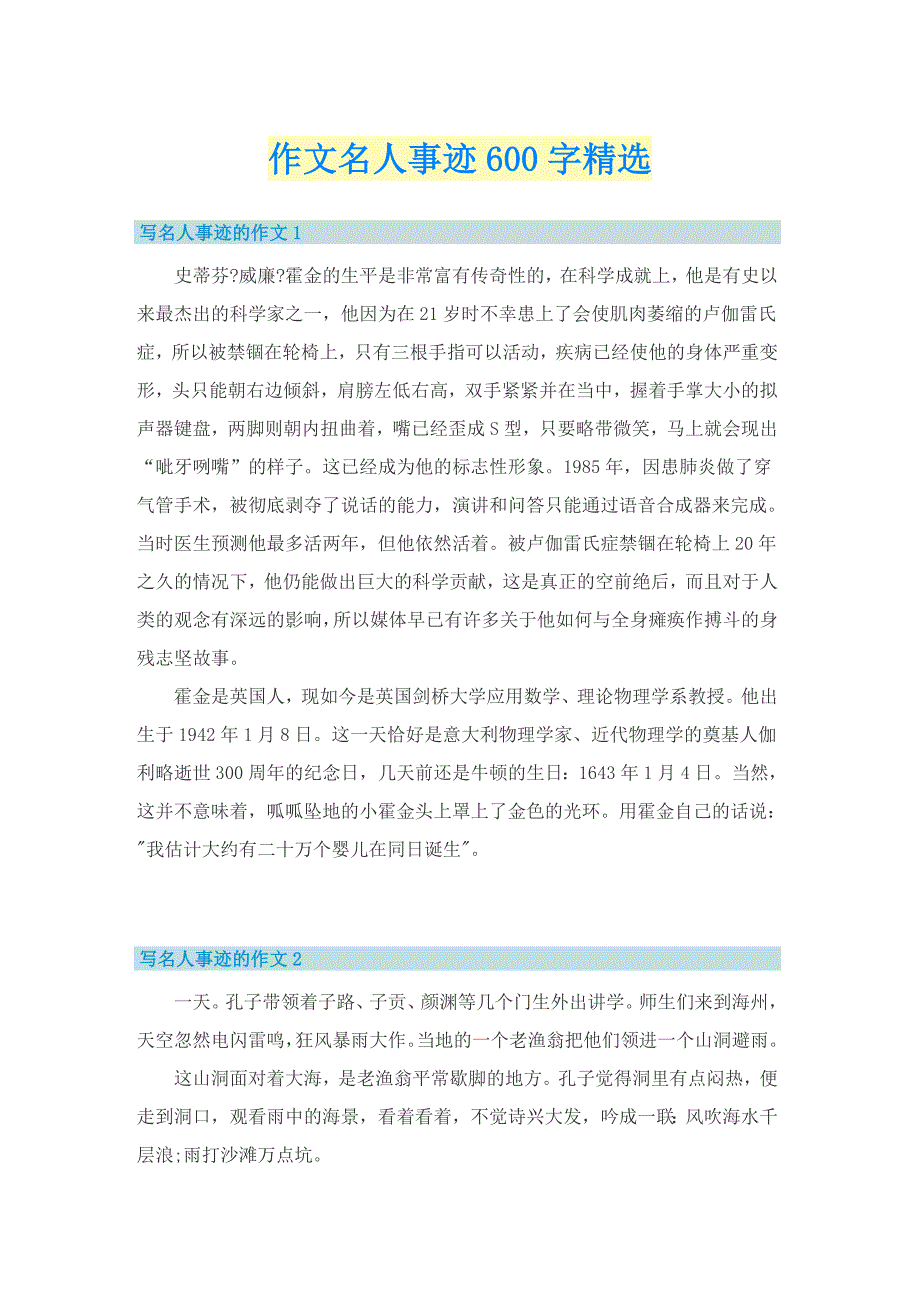 作文名人事迹600字精选

写名人事迹的作文1

史蒂芬?威廉?霍金的生平是非常富有传奇性的，在科学成就上，他是有史以来最杰出的科学家之一，他因为在21岁时不幸患上了会使肌肉萎缩的卢伽雷氏症，所以被禁锢在轮椅上，只有三根手指可以活动，疾病已经使他的身体严重变形，头只能朝右边倾斜，肩膀左低右高，双手紧紧并在当中，握着手掌大小的拟声器键盘，两脚则朝内扭曲着，嘴已经歪成S型，只要略带微笑，马上就会现出“呲牙咧嘴”的样子。这已经成为他的标志性形象。1985年，因患肺炎做了穿气管手术，被彻底剥夺了说话的能力，演讲和问答只能通过语音合成器来完成。当时医生预测他最多活两年，但他依然活着。被卢伽雷氏症禁锢在轮椅上20年之久的情况下，他仍能做出巨大的科学贡献，这是真正的空前绝后，而且对于人类的观念有深远的影响，所以媒体早已有许多关于他如何与全身瘫痪作搏斗的身残志坚故事。

霍金是英国人，现如今是英国剑桥大学应用数学、理论物理学系教授。他出生于1942年1月8日。这一天恰好是意大利物理学家、近代物理学的奠基人伽利略逝世300周年的纪念日，几天前还是牛顿的生日：1643年1月4日。当然，这并不意味着，呱呱坠地的小霍金头上罩上了金色的光环。用霍金自己的话说："我估计大约有二十万个婴儿在同日诞生"。

写名人事迹的作文2

一天。孔子带领着子路、子贡、颜渊等几个门生外出讲学。师生们来到海州，天空忽然电闪雷鸣，狂风暴雨大作。当地的一个老渔翁把他们领进一个山洞避雨。

这山洞面对着大海，是老渔翁平常歇脚的地方。孔子觉得洞里有点闷热，便走到洞口，观看雨中的海景，看着看着，不觉诗兴大发，吟成一联：风吹海水千层浪;雨打沙滩万点坑。